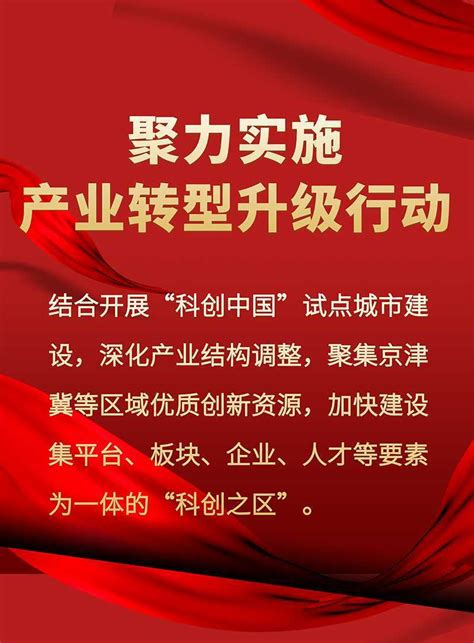 聚力实施
产业转型升级行动

结合开展“科创中国”试点城市建设，深化产业结构调整，聚集京津冀等区域优质创新资源，加快建设集平台、板块、企业、人才等要素为一体的“科创之区”。